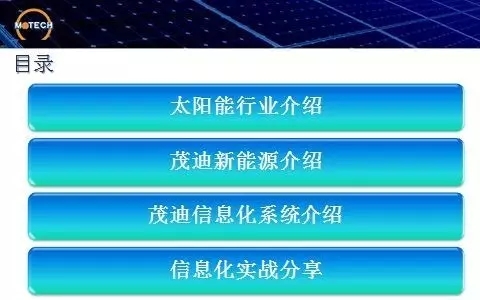 MOTECH

目录

太阳能行业介绍

茂迪新能源介绍

茂迪信息化系统介绍

信息化实战分享